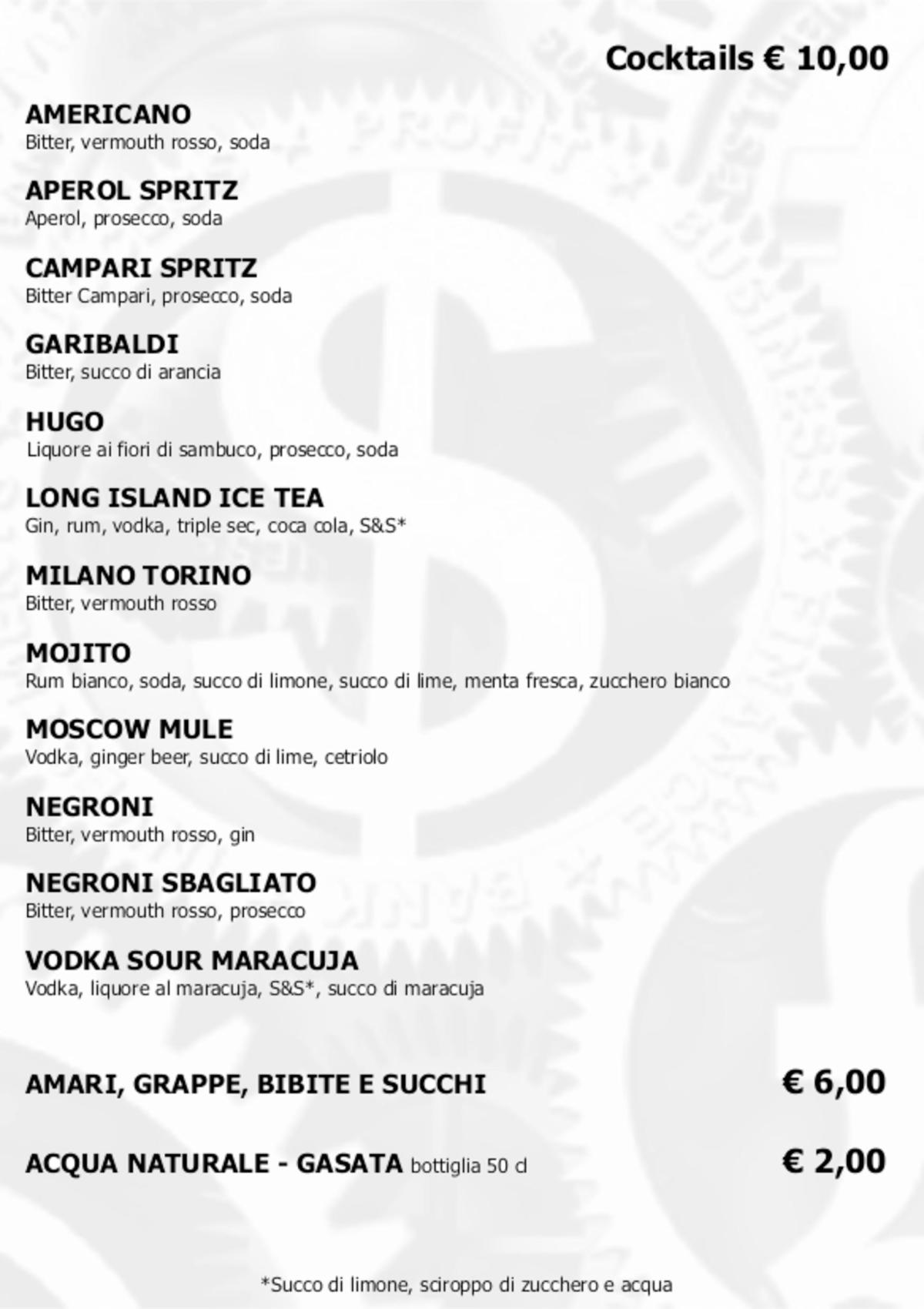 Cocktails € 10,00

AMERICANO
Bitter, vermouth rosso, soda

APEROL SPRITZ
Aperol, prosecco, soda

CAMPARI SPRITZ
Bitter Campari, prosecco, soda

GARIBALDI
Bitter, succo di arancia

HUGO
Liquore ai fiori di sambuco, prosecco, soda

LONG ISLAND ICE TEA
Gin, rum, vodka, triple sec, coca cola, S&S*

MILANO TORINO
Bitter, vermouth rosso

MOJITO
Rum bianco, soda, succo di limone, succo di lime, menta fresca, zucchero bianco

MOSCOW MULE
Vodka, ginger beer, succo di lime, cetriolo

NEGRONI
Bitter, vermouth rosso, gin

NEGRONI SBAGLIATO
Bitter, vermouth rosso, prosecco

VODKA SOUR MARACUJA
Vodka, liquore al maracuja, S&S*, succo di maracuja

AMARI, GRAPPE, BIBITE E SUCCHI € 6,00

ACQUA NATURALE - GASATA bottiglia 50 cl € 2,00

*Succo di limone, sciroppo di zucchero e acqua